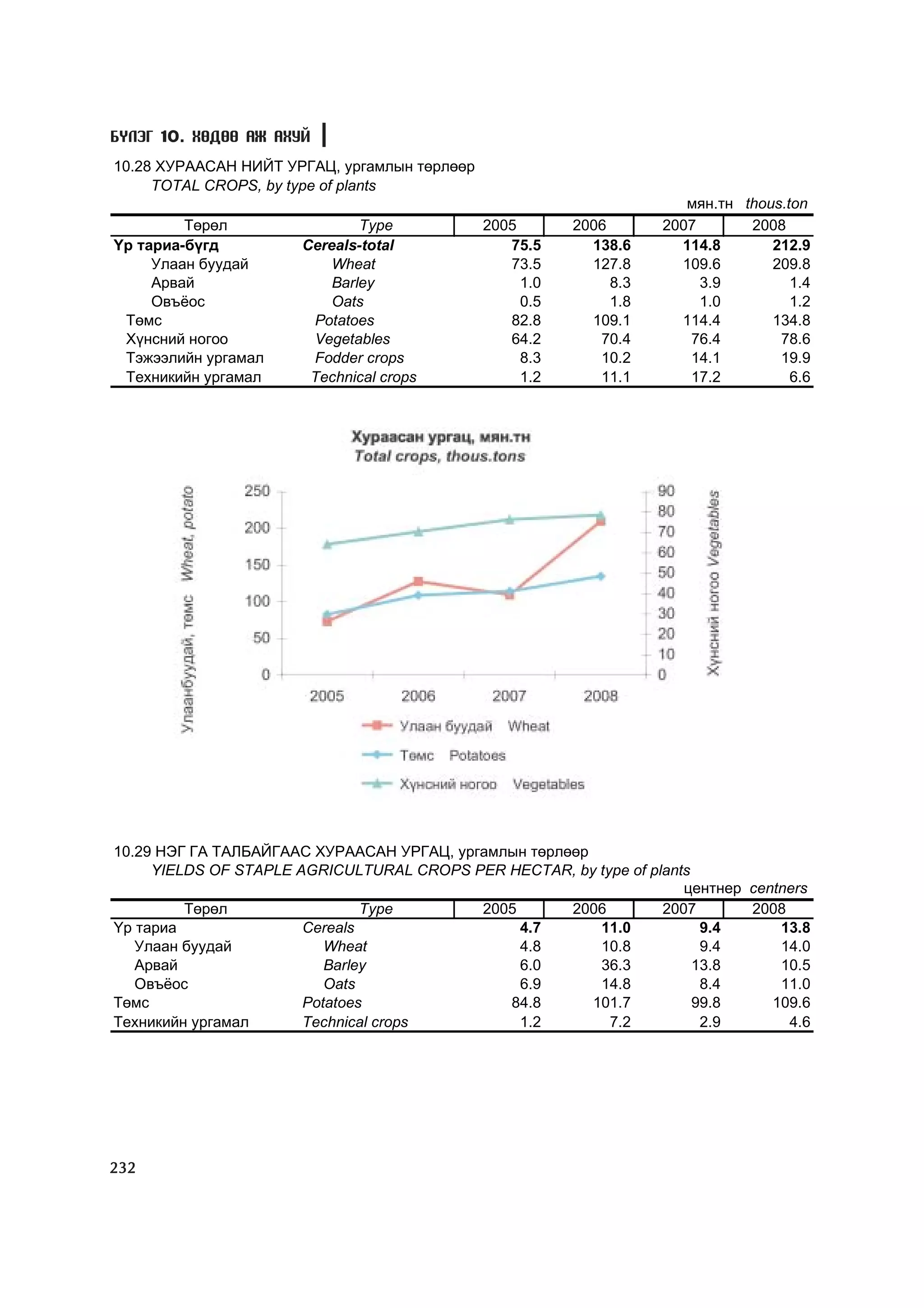 БҮЛЭГ 10. ХӨДӨӨ АЖ АХУЙ

10.28 ХУРААСАН НИЙТ УРГАЦ, ургамлын төрлөөр
TOTAL CROPS, by type of plants

мян.тн thous.ton

| Төрөл | Type | 2005 | 2006 | 2007 | 2008 |
|---|---|---|---|---|---|
| Үр тариа-бүгд | Cereals-total | 75.5 | 138.6 | 114.8 | 212.9 |
| Улаан буудай | Wheat | 73.5 | 127.8 | 109.6 | 209.8 |
| Арвай | Barley | 1.0 | 8.3 | 3.9 | 1.4 |
| Овъёос | Oats | 0.5 | 1.8 | 1.0 | 1.2 |
| Төмс | Potatoes | 82.8 | 109.1 | 114.4 | 134.8 |
| Хүнсний ногоо | Vegetables | 64.2 | 70.4 | 76.4 | 78.6 |
| Тэжээлийн ургамал | Fodder crops | 8.3 | 10.2 | 14.1 | 19.9 |
| Техникийн ургамал | Technical crops | 1.2 | 11.1 | 17.2 | 6.6 |

Хураасан ургац, мян.тн
Total crops, thous.tons

Улаанбуудай, төмс Wheat, potato

250
200
150
100
50
0

90
80
70
60
50
40
30
20
10
0

Хүнсний ногоо Vegetables

2005 2006 2007 2008

Улаан буудай Wheat
Төмс Potatoes
Хүнсний ногоо Vegetables

10.29 НЭГ ГА ТАЛБАЙГААС ХУРААСАН УРГАЦ, ургамлын төрлөөр
YIELDS OF STAPLE AGRICULTURAL CROPS PER HECTAR, by type of plants

центнер centners

| Төрөл | Type | 2005 | 2006 | 2007 | 2008 |
|---|---|---|---|---|---|
| Үр тариа | Cereals | 4.7 | 11.0 | 9.4 | 13.8 |
| Улаан буудай | Wheat | 4.8 | 10.8 | 9.4 | 14.0 |
| Арвай | Barley | 6.0 | 36.3 | 13.8 | 10.5 |
| Овъёос | Oats | 6.9 | 14.8 | 8.4 | 11.0 |
| Төмс | Potatoes | 84.8 | 101.7 | 99.8 | 109.6 |
| Техникийн ургамал | Technical crops | 1.2 | 7.2 | 2.9 | 4.6 |

232